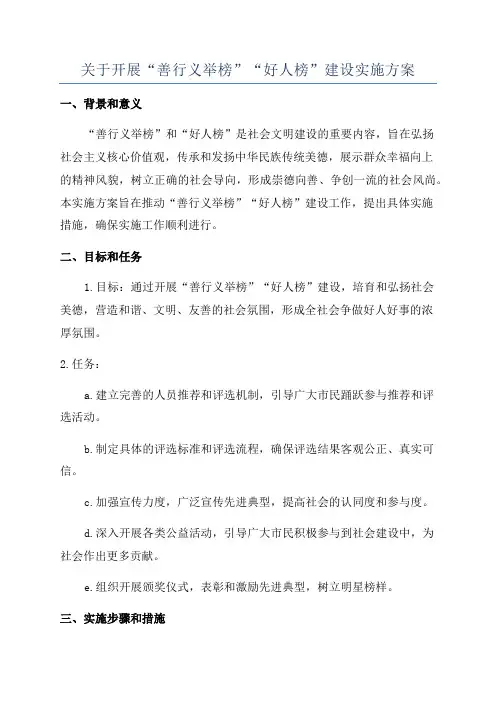 关于开展“善行义举榜”“好人榜”建设实施方案

一、背景和意义

“善行义举榜”和“好人榜”是社会文明建设的重要内容，旨在弘扬社会主义核心价值观，传承和发扬中华民族传统美德，展示群众幸福向上的精神风貌，树立正确的社会导向，形成崇德向善、争创一流的社会风尚。本实施方案旨在推动“善行义举榜”“好人榜”建设工作，提出具体实施措施，确保实施工作顺利进行。

二、目标和任务

1.目标：通过开展“善行义举榜”“好人榜”建设，培育和弘扬社会美德，营造和谐、文明、友善的社会氛围，形成全社会争做好人好事的浓厚氛围。

2.任务：

a.建立完善的人员推荐和评选机制，引导广大市民踊跃参与推荐和评选活动。

b.制定具体的评选标准和评选流程，确保评选结果客观公正、真实可信。

c.加强宣传力度，广泛宣传先进典型，提高社会的认同度和参与度。

d.深入开展各类公益活动，引导广大市民积极参与到社会建设中，为社会作出更多贡献。

e.组织开展颁奖仪式，表彰和激励先进典型，树立明星榜样。

三、实施步骤和措施